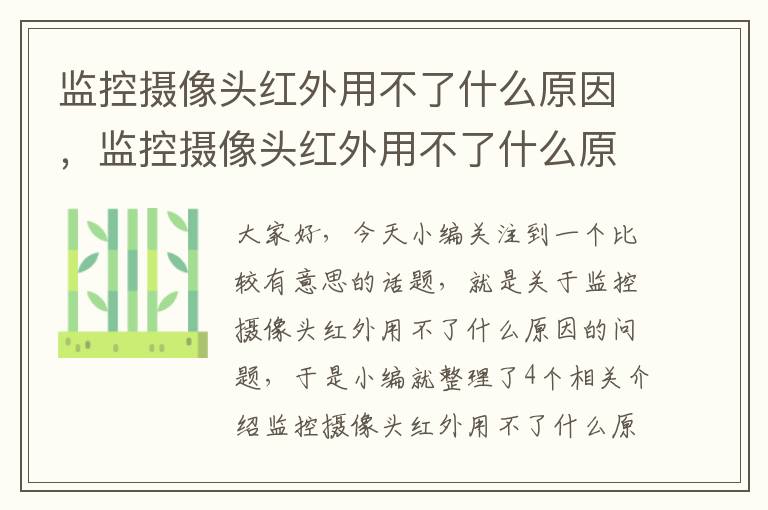 监控摄像头红外用不了什么原因，监控摄像头红外用不了什么原

大家好，今天小编关注到一个比较有意思的话题，就是关于监控摄像头红外用不了什么原因的问题，于是小编就整理了4个相关介绍监控摄像头红外用不了什么原